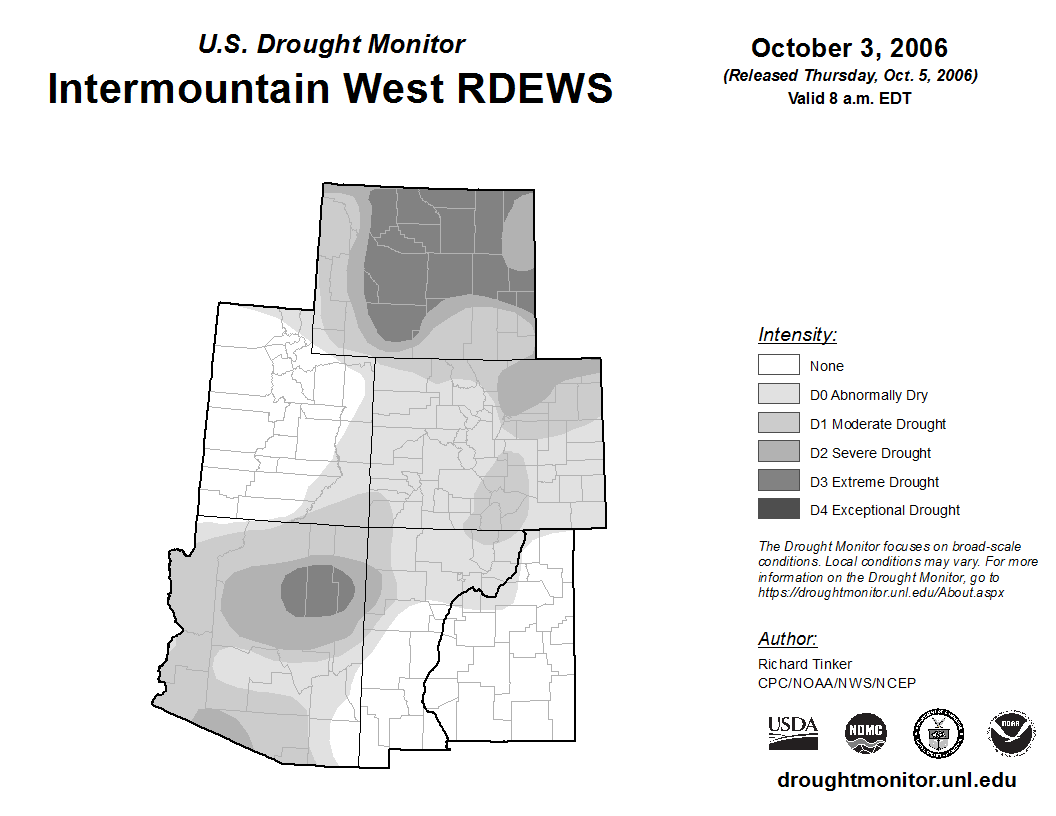 U.S. Drought Monitor
Intermountain West RDEWS

October 3, 2006
(Released Thursday, Oct. 5, 2006)
Valid 8 a.m. EDT

Intensity:
None
D0 Abnormally Dry
D1 Moderate Drought
D2 Severe Drought
D3 Extreme Drought
D4 Exceptional Drought

The Drought Monitor focuses on broad-scale conditions. Local conditions may vary. For more information on the Drought Monitor, go to https://droughtmonitor.unl.edu/About.aspx

Author:
Richard Tinker
CPC/NOAA/NWS/NCEP

USDA
NDMC
NOAA

droughtmonitor.unl.edu